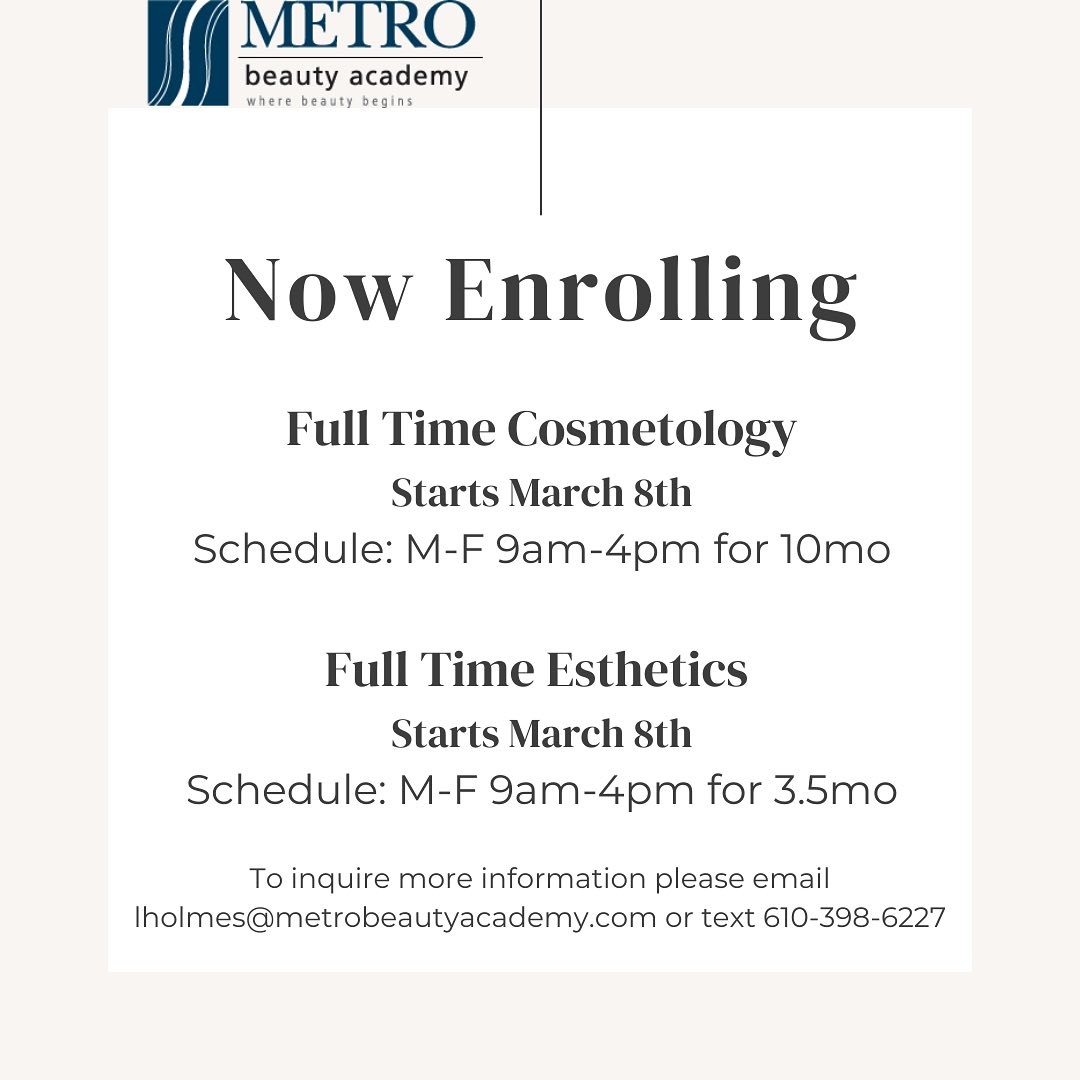 METRO
beauty academy
where beauty begins

Now Enrolling

Full Time Cosmetology
Starts March 8th
Schedule: M-F 9am-4pm for 10mo

Full Time Esthetics
Starts March 8th
Schedule: M-F 9am-4pm for 3.5mo

To inquire more information please email lholmes@metrobeautyacademy.com or text 610-398-6227